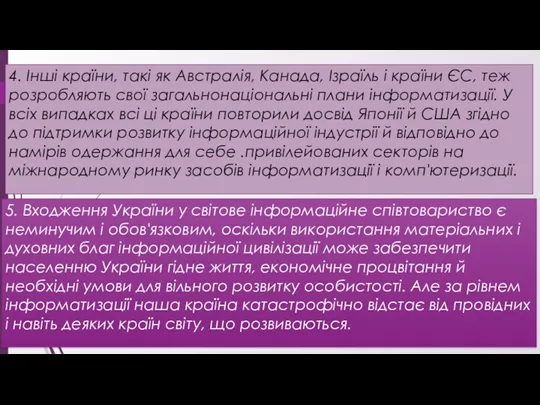 4. Інші країни, такі як Австралія, Канада, Ізраїль і країни ЄС, теж розробляють свої загальнонаціональні плани інформатизації. У всіх випадках всі ці країни повторили досвід Японії й США згідно до підтримки розвитку інформаційної індустрії й відповідно до намірів одержання для себе .привілейованих секторів на міжнародному ринку засобів інформатизації і комп'ютеризації.

5. Входження України у світове інформаційне співтовариство є неминучим і обов'язковим, оскільки використання матеріальних і духовних благ інформаційної цивілізації може забезпечити населенню України гідне життя, економічне процвітання й необхідні умови для вільного розвитку особистості. Але за рівнем інформатизації наша країна катастрофічно відстає від провідних і навіть деяких країн світу, що розвиваються.